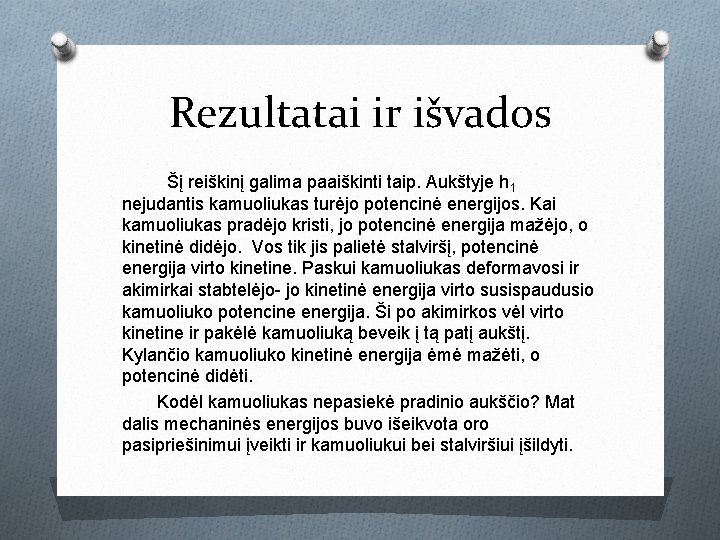 Rezultatai ir išvados

Šį reiškinį galima paaiškinti taip. Aukštyje $h_1$ nejudantis kamuoliukas turėjo potencinė energijos. Kai kamuoliukas pradėjo kristi, jo potencinė energija mažėjo, o kinetinė didėjo. Vos tik jis palietė stalviršį, potencinė energija virto kinetine. Paskui kamuoliukas deformavosi ir akimirkai stabtelėjo- jo kinetinė energija virto susispaudusio kamuoliuko potencine energija. Ši po akimirkos vėl virto kinetine ir pakėlė kamuoliuką beveik į tą patį aukštį. Kylančio kamuoliuko kinetinė energija ėmė mažėti, o potencinė didėti.

Kodėl kamuoliukas nepasiekė pradinio aukščio? Mat dalis mechaninės energijos buvo išeikvota oro pasipriešinimui įveikti ir kamuoliukui bei stalviršiui įšildyti.